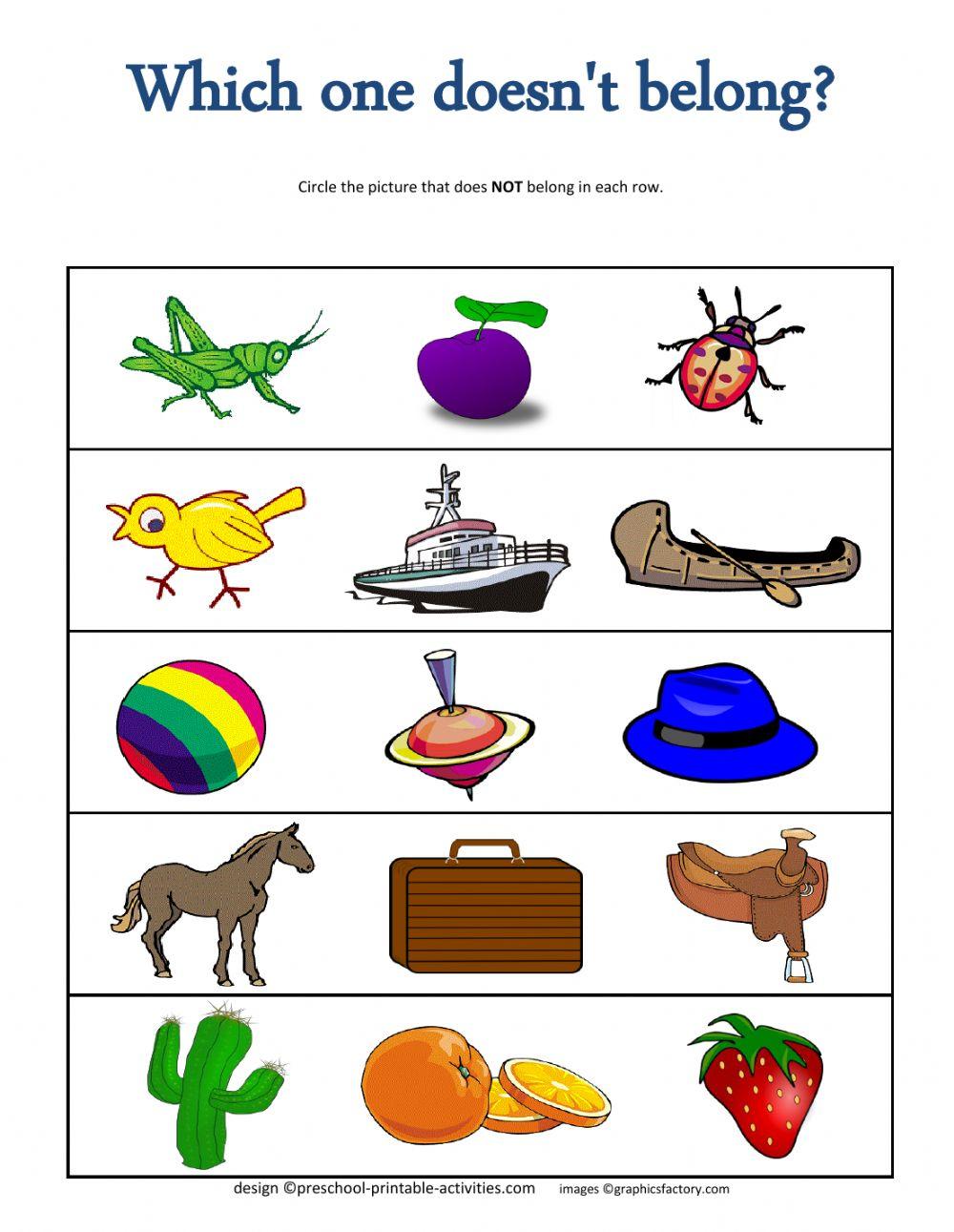 Which one doesn't belong?

Circle the picture that does NOT belong in each row.

design ©preschool-printable-activities.com images ©graphicsfactory.com